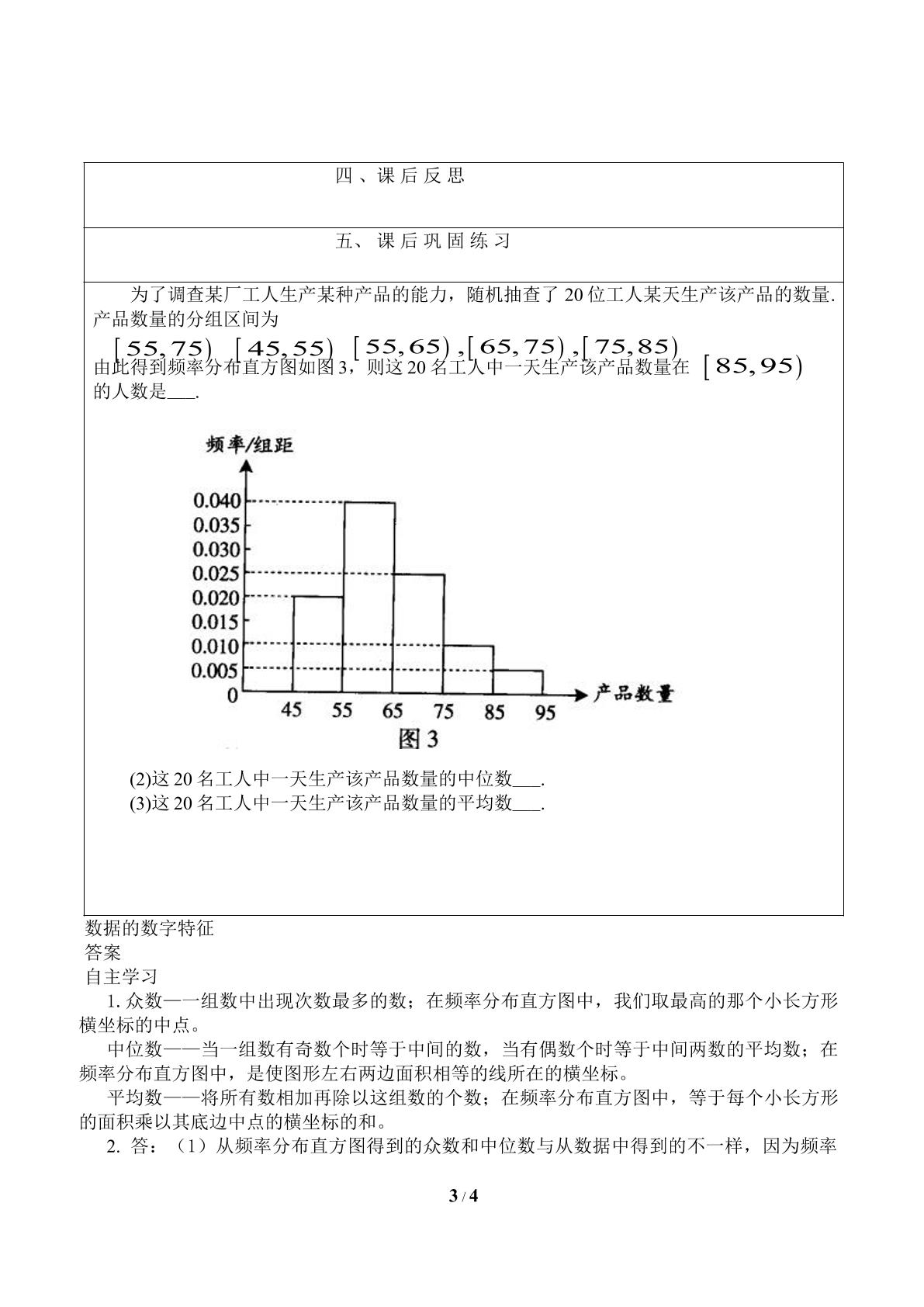 四、课后反思

五、课后巩固练习

为了调查某厂工人生产某种产品的能力，随机抽查了20位工人某天生产该产品的数量.产品数量的分组区间为

$[55,75)$ $[45,55)$ $[55,65)$,$[65,75)$,$[75,85)$

由此得到频率分布直方图如图3，则这20名工人中一天生产该产品数量在 $[85,95)$ 的人数是____.

频率/组距
0.040
0.035
0.030
0.025
0.020
0.015
0.010
0.005
0
45 55 65 75 85 95
产品数量
图3

(2)这20名工人中一天生产该产品数量的中位数____.
(3)这20名工人中一天生产该产品数量的平均数____.

数据的数字特征
答案
自主学习
1.众数—一组数中出现次数最多的数；在频率分布直方图中，我们取最高的那个小长方形横坐标的中点。

中位数——当一组数有奇数个时等于中间的数，当有偶数个时等于中间两数的平均数；在频率分布直方图中，是使图形左右两边面积相等的线所在的横坐标。

平均数——将所有数相加再除以这组数的个数；在频率分布直方图中，等于每个小长方形的面积乘以其底边中点的横坐标的和。

2. 答：（1）从频率分布直方图得到的众数和中位数与从数据中得到的不一样，因为频率

3 / 4